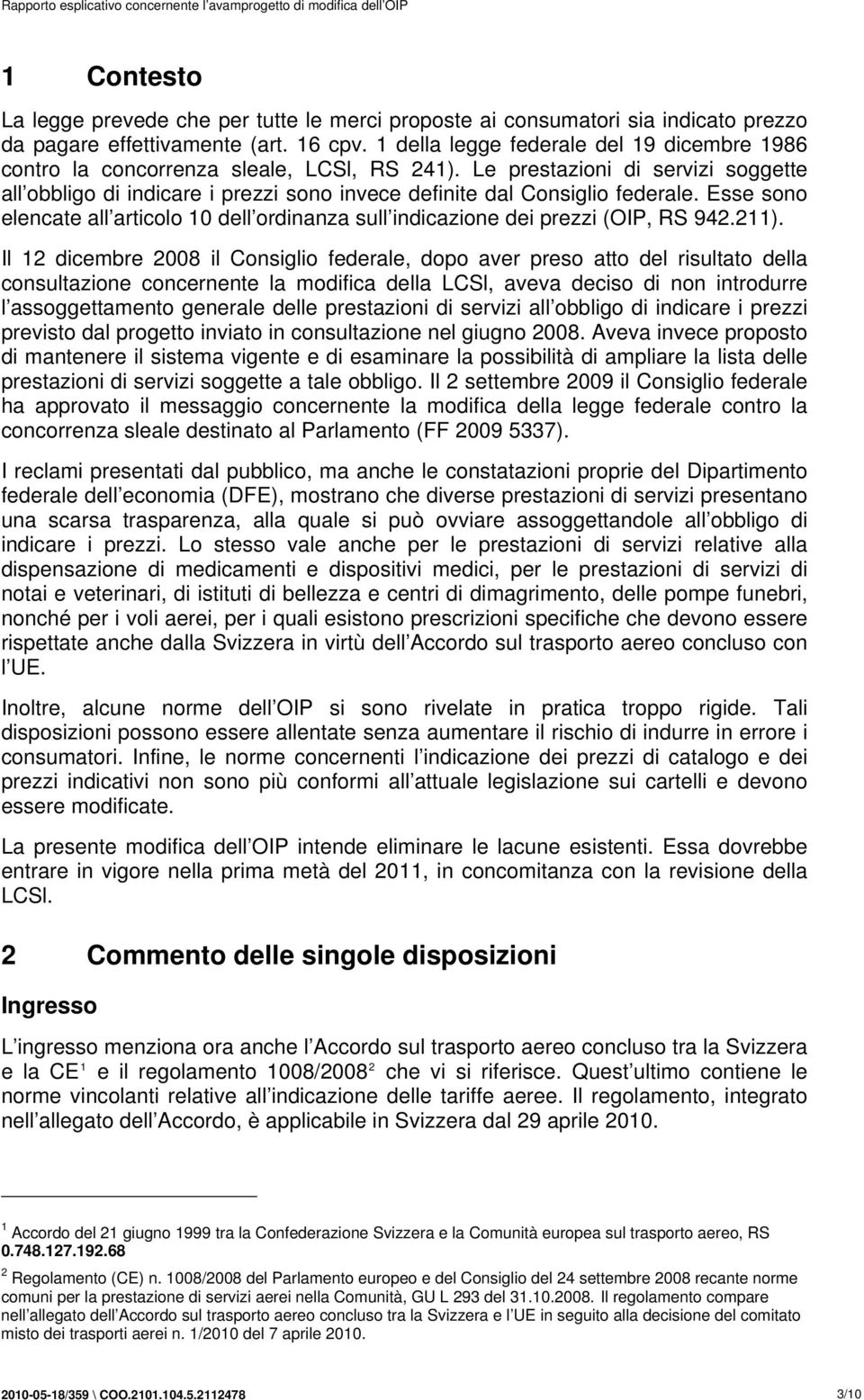 Rapporto esplicativo concernente l avamprogetto di modifica dell OIP

1 Contesto

La legge prevede che per tutte le merci proposte ai consumatori sia indicato prezzo da pagare effettivamente (art. 16 cpv. 1 della legge federale del 19 dicembre 1986 contro la concorrenza sleale, LCSl, RS 241). Le prestazioni di servizi soggette all obbligo di indicare i prezzi sono invece definite dal Consiglio federale. Esse sono elencate all articolo 10 dell ordinanza sull indicazione dei prezzi (OIP, RS 942.211).

Il 12 dicembre 2008 il Consiglio federale, dopo aver preso atto del risultato della consultazione concernente la modifica della LCSl, aveva deciso di non introdurre l assoggettamento generale delle prestazioni di servizi all obbligo di indicare i prezzi previsto dal progetto inviato in consultazione nel giugno 2008. Aveva invece proposto di mantenere il sistema vigente e di esaminare la possibilità di ampliare la lista delle prestazioni di servizi soggette a tale obbligo. Il 2 settembre 2009 il Consiglio federale ha approvato il messaggio concernente la modifica della legge federale contro la concorrenza sleale destinato al Parlamento (FF 2009 5337).

I reclami presentati dal pubblico, ma anche le constatazioni proprie del Dipartimento federale dell economia (DFE), mostrano che diverse prestazioni di servizi presentano una scarsa trasparenza, alla quale si può ovviare assoggettandole all obbligo di indicare i prezzi. Lo stesso vale anche per le prestazioni di servizi relative alla dispensazione di medicamenti e dispositivi medici, per le prestazioni di servizi di notai e veterinari, di istituti di bellezza e centri di dimagrimento, delle pompe funebri, nonché per i voli aerei, per i quali esistono prescrizioni specifiche che devono essere rispettate anche dalla Svizzera in virtù dell Accordo sul trasporto aereo concluso con l UE.

Inoltre, alcune norme dell OIP si sono rivelate in pratica troppo rigide. Tali disposizioni possono essere allentate senza aumentare il rischio di indurre in errore i consumatori. Infine, le norme concernenti l indicazione dei prezzi di catalogo e dei prezzi indicativi non sono più conformi all attuale legislazione sui cartelli e devono essere modificate.

La presente modifica dell OIP intende eliminare le lacune esistenti. Essa dovrebbe entrare in vigore nella prima metà del 2011, in concomitanza con la revisione della LCSl.

2 Commento delle singole disposizioni

Ingresso

L ingresso menziona ora anche l Accordo sul trasporto aereo concluso tra la Svizzera e la CE$^1$ e il regolamento 1008/2008$^2$ che vi si riferisce. Quest ultimo contiene le norme vincolanti relative all indicazione delle tariffe aeree. Il regolamento, integrato nell allegato dell Accordo, è applicabile in Svizzera dal 29 aprile 2010.

$^1$ Accordo del 21 giugno 1999 tra la Confederazione Svizzera e la Comunità europea sul trasporto aereo, RS 0.748.127.192.68

$^2$ Regolamento (CE) n. 1008/2008 del Parlamento europeo e del Consiglio del 24 settembre 2008 recante norme comuni per la prestazione di servizi aerei nella Comunità, GU L 293 del 31.10.2008. Il regolamento compare nell allegato dell Accordo sul trasporto aereo concluso tra la Svizzera e l UE in seguito alla decisione del comitato misto dei trasporti aerei n. 1/2010 del 7 aprile 2010.

2010-05-18/359 \ COO.2101.104.5.2112478 3/10